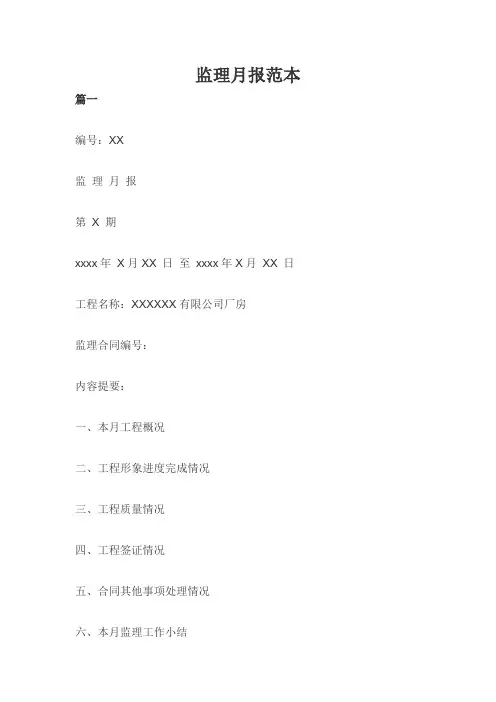 监理月报范本

篇一

编号：XX

监 理 月 报

第 X 期

xxxx 年 X 月 XX 日 至 xxxx 年 X 月 XX 日

工程名称：XXXXXX 有限公司厂房

监理合同编号：

内容提要：

一、本月工程概况

二、工程形象进度完成情况

三、工程质量情况

四、工程签证情况

五、合同其他事项处理情况

六、本月监理工作小结